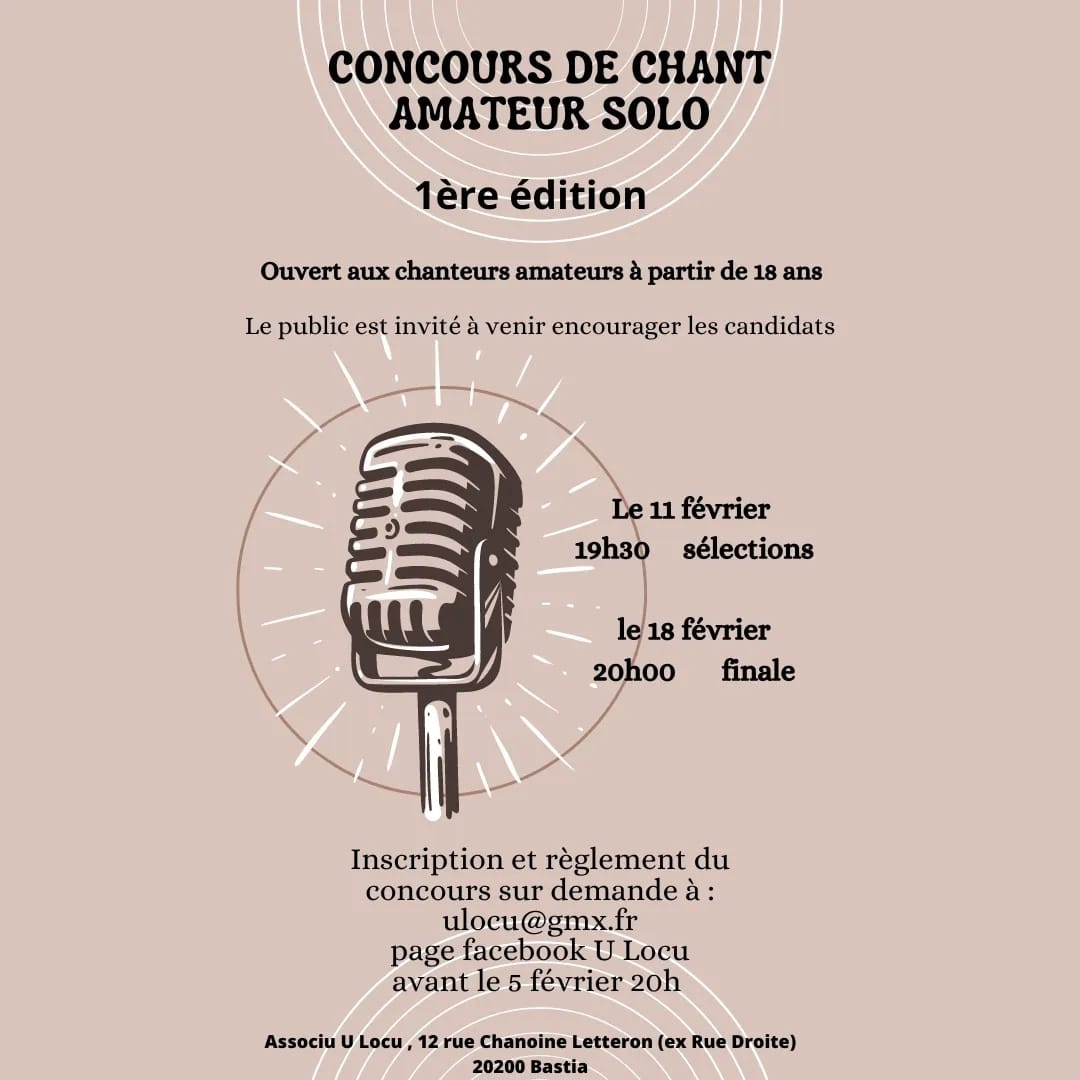 CONCOURS DE CHANT AMATEUR SOLO

1ère édition

Ouvert aux chanteurs amateurs à partir de 18 ans

Le public est invité à venir encourager les candidats

Le 11 février
19h30 sélections

le 18 février
20h00 finale

Inscription et règlement du concours sur demande à :
ulocu@gmx.fr
page facebook U Locu
avant le 5 février 20h

Associu U Locu , 12 rue Chanoine Letteron (ex Rue Droite)
20200 Bastia